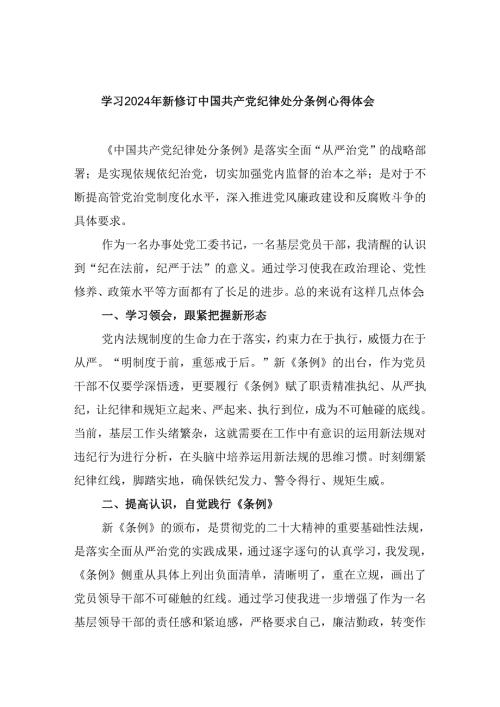 学习2024年新修订中国共产党纪律处分条例心得体会

《中国共产党纪律处分条例》是落实全面“从严治党”的战略部署；是实现依规依纪治党，切实加强党内监督的治本之举；是对于不断提高管党治党制度化水平，深入推进党风廉政建设和反腐败斗争的具体要求。

作为一名办事处党工委书记，一名基层党员干部，我清醒的认识到“纪在法前，纪严于法”的意义。通过学习使我在政治理论、党性修养、政策水平等方面都有了长足的进步。总的来说有这样几点体会

一、学习领会，跟紧把握新形态

党内法规制度的生命力在于落实，约束力在于执行，威慑力在于从严。“明制度于前，重惩戒于后。”新《条例》的出台，作为党员干部不仅要学深悟透，更要履行《条例》赋了职责精准执纪、从严执纪，让纪律和规矩立起来、严起来、执行到位，成为不可触碰的底线。当前，基层工作头绪繁杂，这就需要在工作中有意识的运用新法规对违纪行为进行分析，在头脑中培养运用新法规的思维习惯。时刻绷紧纪律红线，脚踏实地，确保铁纪发力、警令得行、规矩生威。

二、提高认识，自觉践行《条例》

新《条例》的颁布，是贯彻党的二十大精神的重要基础性法规，是落实全面从严治党的实践成果，通过逐字逐句的认真学习，我发现，《条例》侧重从具体上列出负面清单，清晰明了，重在立规，画出了党员领导干部不可碰触的红线。通过学习使我进一步增强了作为一名基层领导干部的责任感和紧迫感，严格要求自己，廉洁勤政，转变作